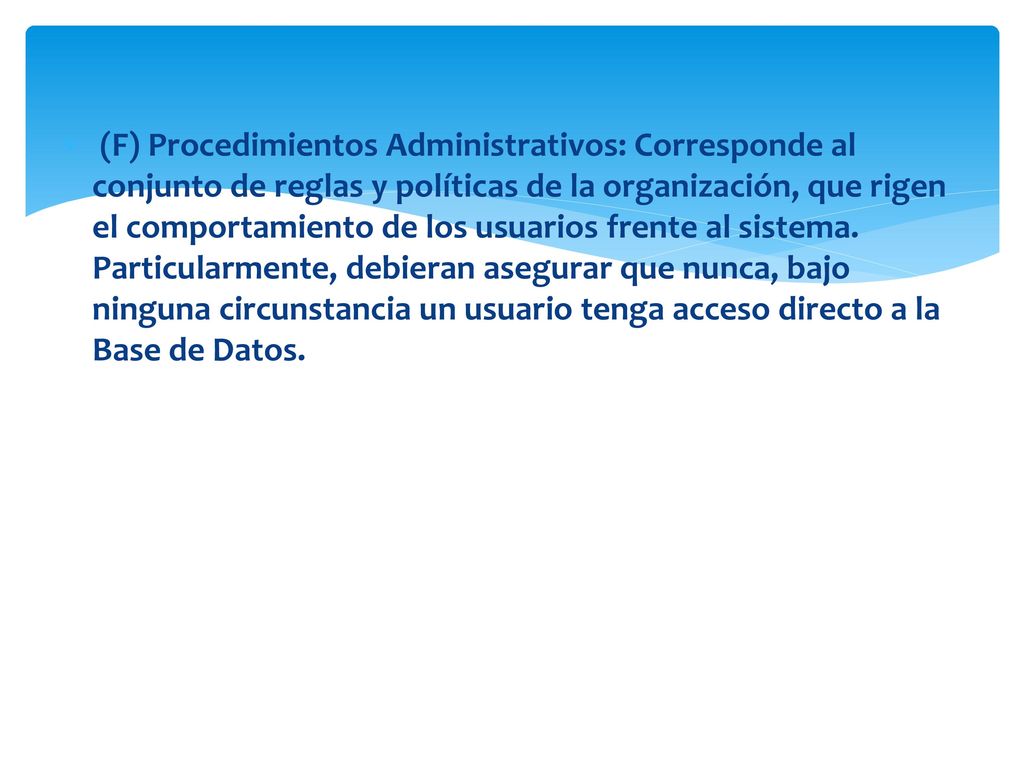 (F) Procedimientos Administrativos: Corresponde al conjunto de reglas y políticas de la organización, que rigen el comportamiento de los usuarios frente al sistema. Particularmente, debieran asegurar que nunca, bajo ninguna circunstancia un usuario tenga acceso directo a la Base de Datos.